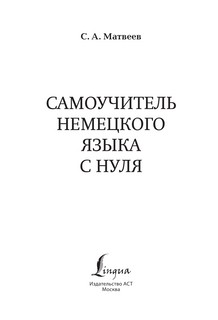 С. А. Матвеев

САМОУЧИТЕЛЬ НЕМЕЦКОГО ЯЗЫКА С НУЛЯ

Lingua

Издательство АСТ
Москва